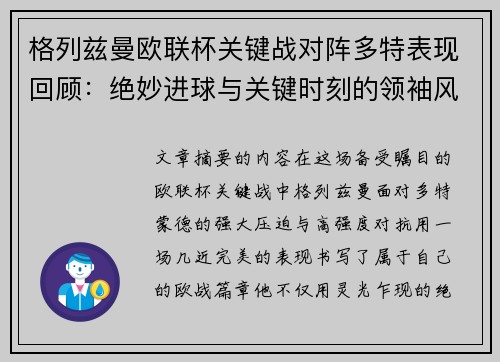 格列兹曼欧联杯关键战对阵多特表现回顾：绝妙进球与关键时刻的领袖风

文章摘要的内容在这场备受瞩目的欧联杯关键战中格列兹曼面对多特蒙德的强大压迫与高强度对抗用一场几近完美的表现书写了属于自己的欧战篇章他不仅用灵光乍现的绝